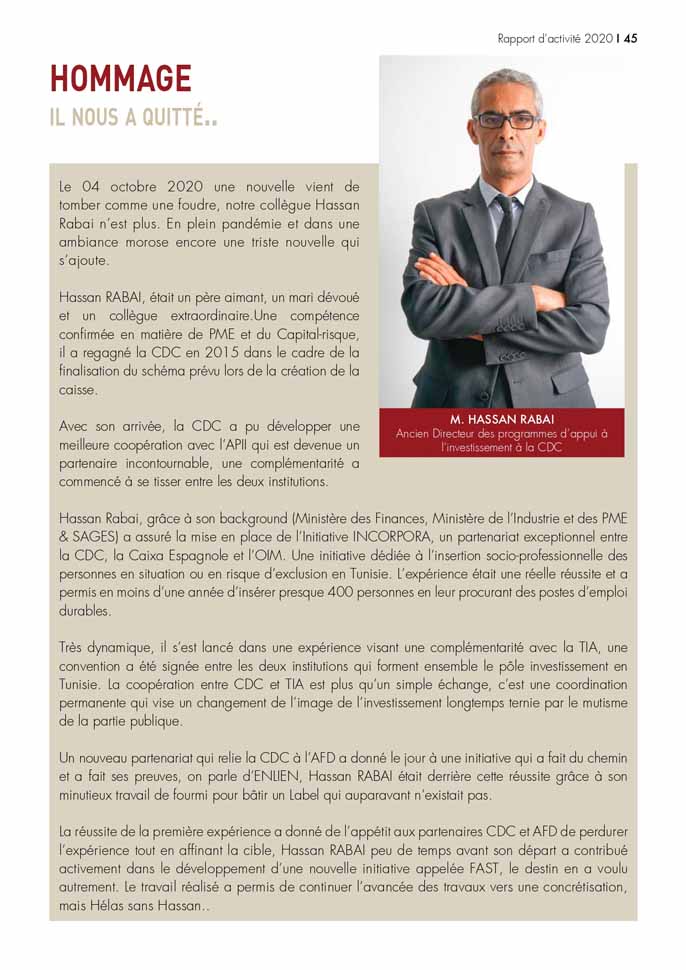 Rapport d'activité 2020 I 45

HOMMAGE

IL NOUS A QUITTÉ..

Le 04 octobre 2020 une nouvelle vient de tomber comme une foudre, notre collègue Hassan Rabai n'est plus. En plein pandémie et dans une ambiance morose encore une triste nouvelle qui s'ajoute.

Hassan RABAI, était un père aimant, un mari dévoué et un collègue extraordinaire.Une compétence confirmée en matière de PME et du Capital-risque, il a regagné la CDC en 2015 dans le cadre de la finalisation du schéma prévu lors de la création de la caisse.

Avec son arrivée, la CDC a pu développer une meilleure coopération avec l'APII qui est devenue un partenaire incontournable, une complémentarité a commencé à se tisser entre les deux institutions.

M. HASSAN RABAI
Ancien Directeur des programmes d'appui à l'investissement à la CDC

Hassan Rabai, grâce à son background (Ministère des Finances, Ministère de l'Industrie et des PME & SAGES) a assuré la mise en place de l'Initiative INCORPORA, un partenariat exceptionnel entre la CDC, la Caixa Espagnole et l'OIM. Une initiative dédiée à l'insertion socio-professionnelle des personnes en situation ou en risque d'exclusion en Tunisie. L'expérience était une réelle réussite et a permis en moins d'une année d'insérer presque 400 personnes en leur procurant des postes d'emploi durables.

Très dynamique, il s'est lancé dans une expérience visant une complémentarité avec la TIA, une convention a été signée entre les deux institutions qui forment ensemble le pôle investissement en Tunisie. La coopération entre CDC et TIA est plus qu'un simple échange, c'est une coordination permanente qui vise un changement de l'image de l'investissement longtemps ternie par le mutisme de la partie publique.

Un nouveau partenariat qui relie la CDC à l'AFD a donné le jour à une initiative qui a fait du chemin et a fait ses preuves, on parle d'ENLIEN, Hassan RABAI était derrière cette réussite grâce à son minutieux travail de fourmi pour bâtir un Label qui auparavant n'existait pas.

La réussite de la première expérience a donné de l'appétit aux partenaires CDC et AFD de perdurer l'expérience tout en affinant la cible, Hassan RABAI peu de temps avant son départ a contribué activement dans le développement d'une nouvelle initiative appelée FAST, le destin en a voulu autrement. Le travail réalisé a permis de continuer l'avancée des travaux vers une concrétisation, mais Hélas sans Hassan..